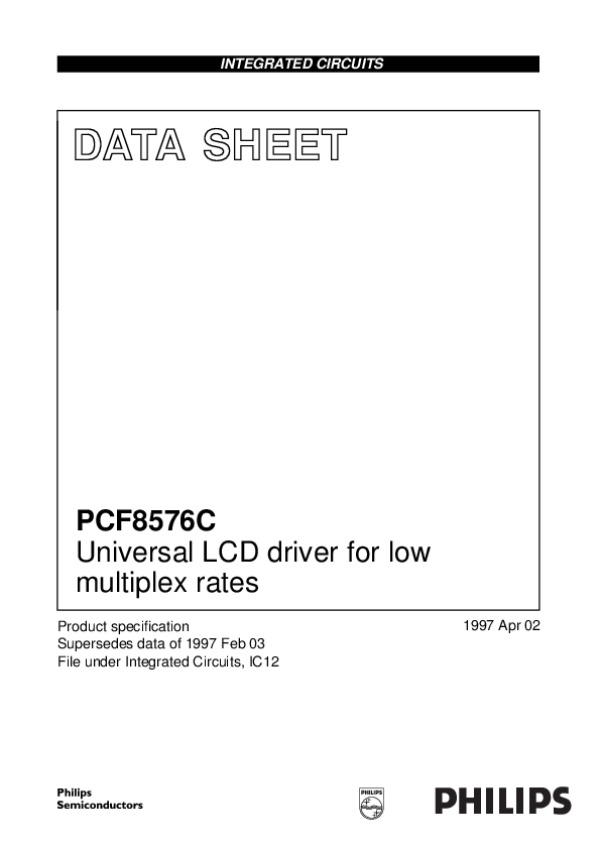 INTEGRATED CIRCUITS

DATA SHEET

PCF8576C
Universal LCD driver for low multiplex rates

Product specification
Supersedes data of 1997 Feb 03
File under Integrated Circuits, IC12

1997 Apr 02

Philips
Semiconductors

PHILIPS

PHILIPS